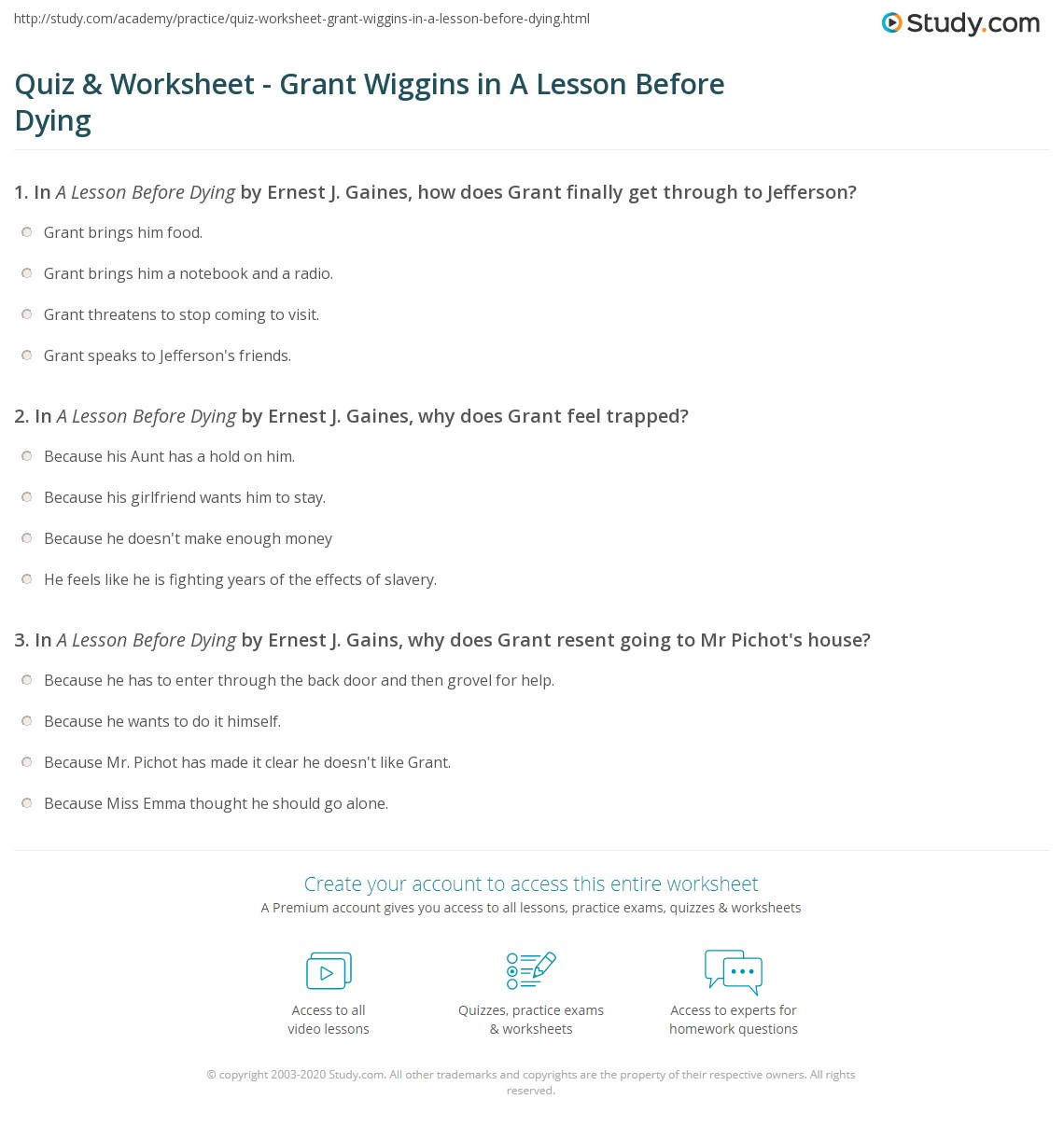 http://study.com/academy/practice/quiz-worksheet-grant-wiggins-in-a-lesson-before-dying.html

Study.com

Quiz & Worksheet - Grant Wiggins in A Lesson Before Dying

1. In A Lesson Before Dying by Ernest J. Gaines, how does Grant finally get through to Jefferson?

Grant brings him food.

Grant brings him a notebook and a radio.

Grant threatens to stop coming to visit.

Grant speaks to Jefferson's friends.

2. In A Lesson Before Dying by Ernest J. Gaines, why does Grant feel trapped?

Because his Aunt has a hold on him.

Because his girlfriend wants him to stay.

Because he doesn't make enough money

He feels like he is fighting years of the effects of slavery.

3. In A Lesson Before Dying by Ernest J. Gains, why does Grant resent going to Mr Pichot's house?

Because he has to enter through the back door and then grovel for help.

Because he wants to do it himself.

Because Mr. Pichot has made it clear he doesn't like Grant.

Because Miss Emma thought he should go alone.

Create your account to access this entire worksheet

A Premium account gives you access to all lessons, practice exams, quizzes & worksheets

Access to all video lessons

Quizzes, practice exams & worksheets

Access to experts for homework questions

© copyright 2003-2020 Study.com. All other trademarks and copyrights are the property of their respective owners. All rights reserved.